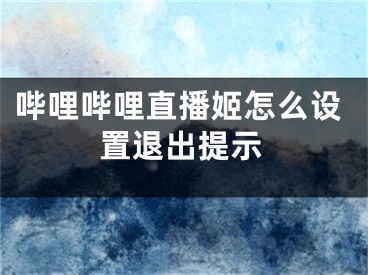 哔哩哔哩直播姬怎么设置退出提示